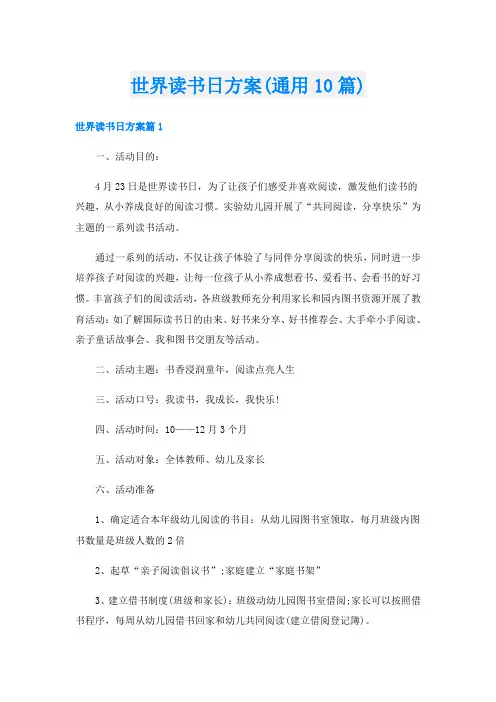 世界读书日方案(通用10篇)

世界读书日方案篇1

一、活动目的：

4月23日是世界读书日，为了让孩子们感受并喜欢阅读，激发他们读书的兴趣，从小养成良好的阅读习惯。实验幼儿园开展了“共同阅读，分享快乐”为主题的一系列读书活动。

通过一系列的活动，不仅让孩子体验了与同伴分享阅读的快乐，同时进一步培养孩子对阅读的兴趣，让每一位孩子从小养成想看书、爱看书、会看书的好习惯。丰富孩子们的阅读活动，各班级教师充分利用家长和园内图书资源开展了教育活动：如了解国际读书日的由来、好书来分享、好书推荐会、大手牵小手阅读、亲子童话故事会、我和图书交朋友等活动。

二、活动主题：书香浸润童年，阅读点亮人生

三、活动口号：我读书，我成长，我快乐!

四、活动时间：10——12月3个月

五、活动对象：全体教师、幼儿及家长

六、活动准备

1、确定适合本年级幼儿阅读的书目：从幼儿园图书室领取，每月班级内图书数量是班级人数的2倍

2、起草“亲子阅读倡议书”;家庭建立“家庭书架”

3、建立借书制度(班级和家长)：班级动幼儿园图书室借阅;家长可以按照借书程序，每周从幼儿园借书回家和幼儿共同阅读(建立借阅登记簿)。